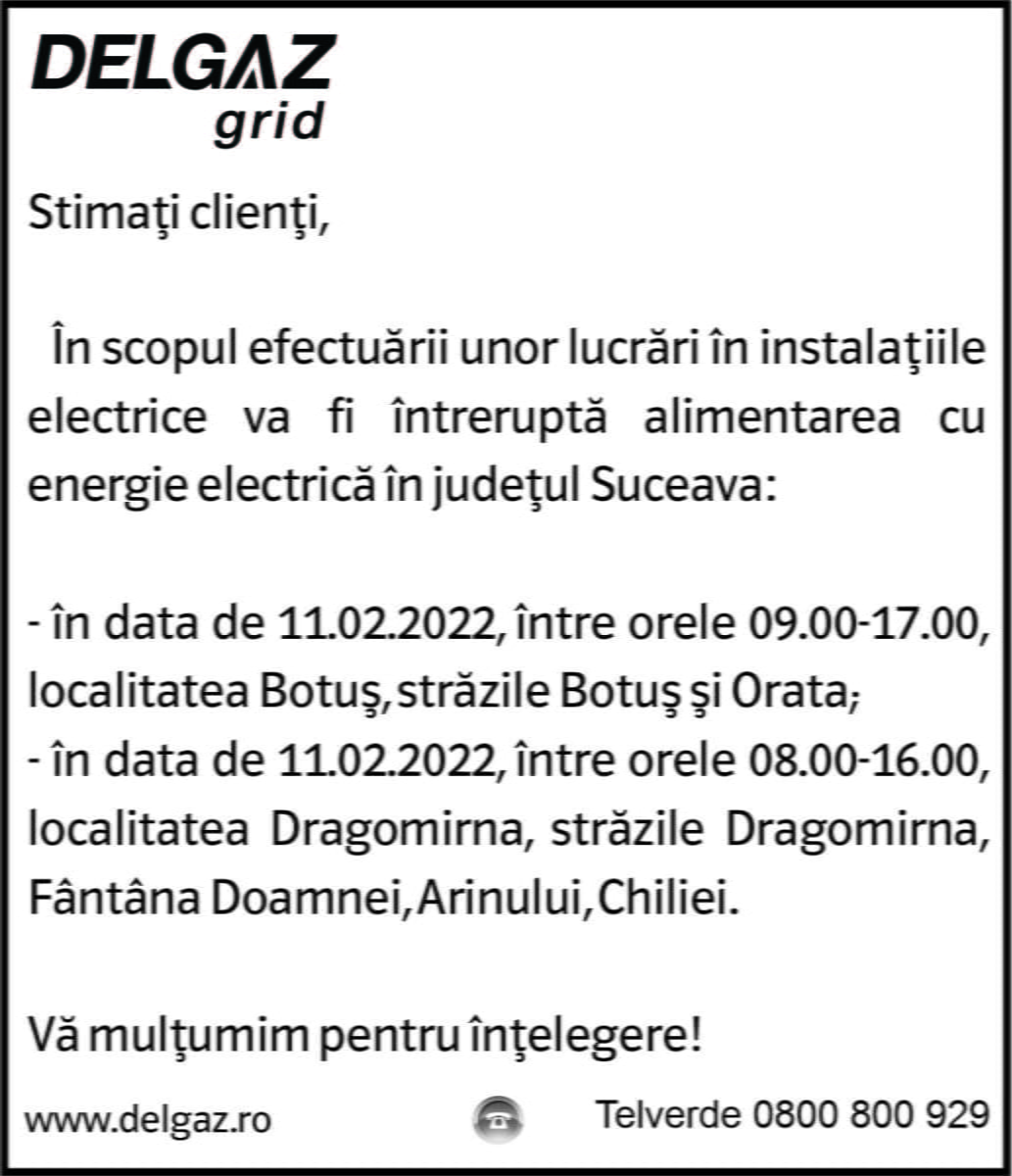 DELGAZ
grid

Stimaţi clienţi,

În scopul efectuării unor lucrări în instalaţiile electrice va fi întreruptă alimentarea cu energie electrică în judeţul Suceava:

- în data de 11.02.2022, între orele 09.00-17.00, localitatea Botuş, străzile Botuş şi Orata;
- în data de 11.02.2022, între orele 08.00-16.00, localitatea Dragomirna, străzile Dragomirna, Fântâna Doamnei, Arinului, Chiliei.

Vă mulţumim pentru înţelegere!

www.delgaz.ro Telverde 0800 800 929